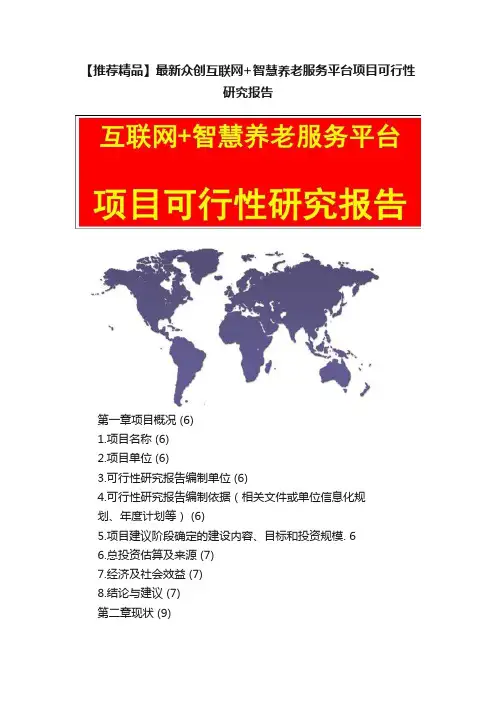 【推荐精品】最新众创互联网+智慧养老服务平台项目可行性研究报告

互联网+智慧养老服务平台

项目可行性研究报告

第一章项目概况 (6)
1.项目名称 (6)
2.项目单位 (6)
3.可行性研究报告编制单位 (6)
4.可行性研究报告编制依据（相关文件或单位信息化规划、年度计划等） (6)
5.项目建议阶段确定的建设内容、目标和投资规模. 6
6.总投资估算及来源 (7)
7.经济及社会效益 (7)
8.结论与建议 (7)
第二章现状 (9)